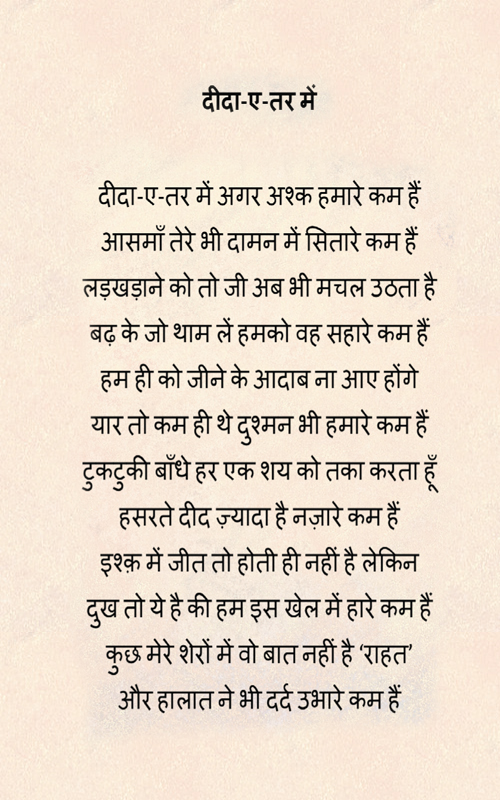 दीदा-ए-तर में

दीदा-ए-तर में अगर अश्क हमारे कम हैं
आसमाँ तेरे भी दामन में सितारे कम हैं
लड़खड़ाने को तो जी अब भी मचल उठता है
बढ़ के जो थाम लें हमको वह सहारे कम हैं
हम ही को जीने के आदाब ना आए होंगे
यार तो कम ही थे दुश्मन भी हमारे कम हैं
टुकटुकी बाँधे हर एक शय को तका करता हूँ
हसरते दीद ज़्यादा है नज़ारे कम हैं
इश्क़ में जीत तो होती ही नहीं है लेकिन
दुख तो ये है की हम इस खेल में हारे कम हैं
कुछ मेरे शेरों में वो बात नहीं है 'राहत'
और हालात ने भी दर्द उभारे कम हैं